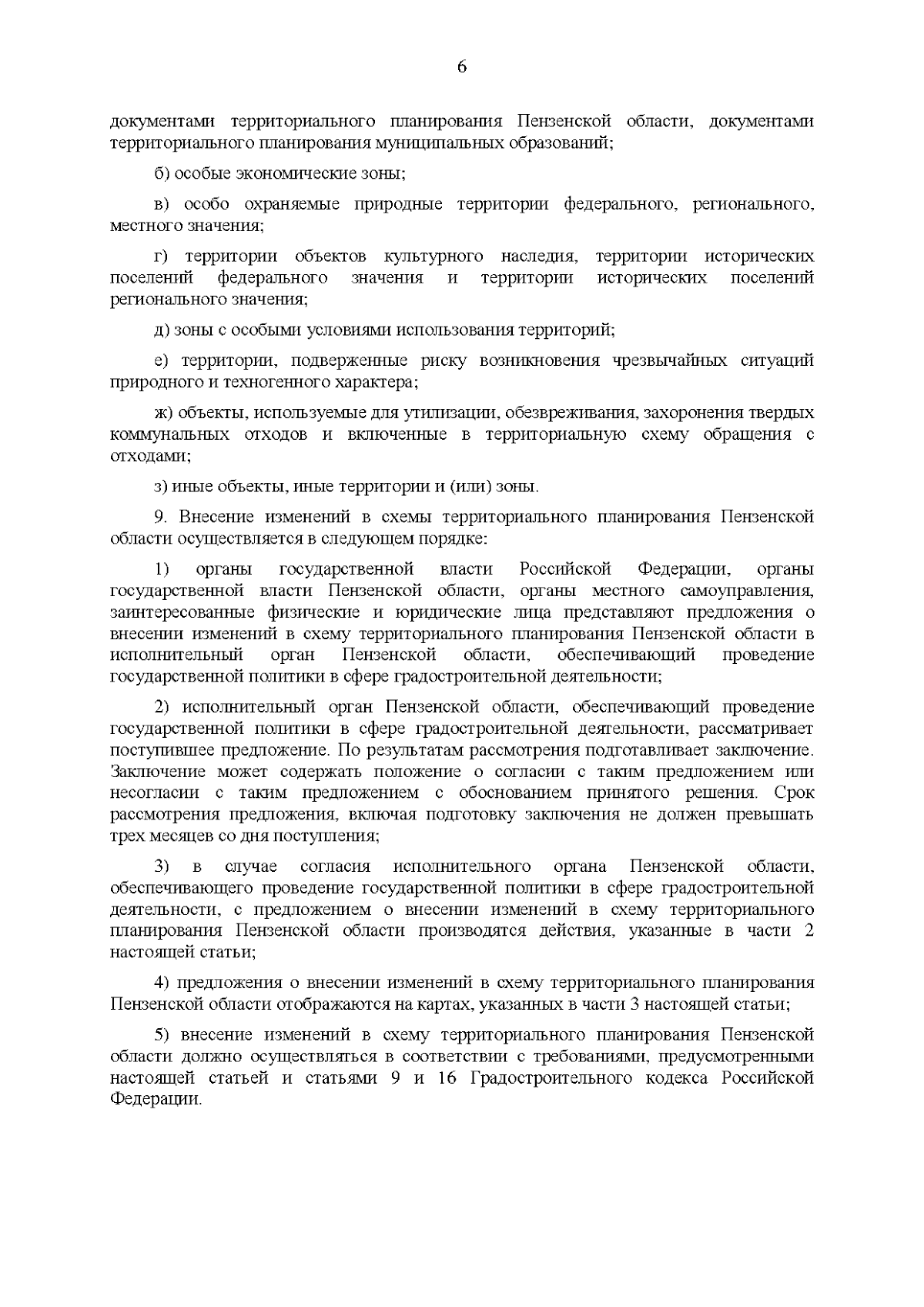 6

документами территориального планирования Пензенской области, документами территориального планирования муниципальных образований;

б) особые экономические зоны;

в) особо охраняемые природные территории федерального, регионального, местного значения;

г) территории объектов культурного наследия, территории исторических поселений федерального значения и территории исторических поселений регионального значения;

д) зоны с особыми условиями использования территорий;

е) территории, подверженные риску возникновения чрезвычайных ситуаций природного и техногенного характера;

ж) объекты, используемые для утилизации, обезвреживания, захоронения твердых коммунальных отходов и включенные в территориальную схему обращения с отходами;

з) иные объекты, иные территории и (или) зоны.

9. Внесение изменений в схемы территориального планирования Пензенской области осуществляется в следующем порядке:

1) органы государственной власти Российской Федерации, органы государственной власти Пензенской области, органы местного самоуправления, заинтересованные физические и юридические лица представляют предложения о внесении изменений в схему территориального планирования Пензенской области в исполнительный орган Пензенской области, обеспечивающий проведение государственной политики в сфере градостроительной деятельности;

2) исполнительный орган Пензенской области, обеспечивающий проведение государственной политики в сфере градостроительной деятельности, рассматривает поступившее предложение. По результатам рассмотрения подготавливает заключение. Заключение может содержать положение о согласии с таким предложением или несогласии с таким предложением с обоснованием принятого решения. Срок рассмотрения предложения, включая подготовку заключения не должен превышать трех месяцев со дня поступления;

3) в случае согласия исполнительного органа Пензенской области, обеспечивающего проведение государственной политики в сфере градостроительной деятельности, с предложением о внесении изменений в схему территориального планирования Пензенской области производятся действия, указанные в части 2 настоящей статьи;

4) предложения о внесении изменений в схему территориального планирования Пензенской области отображаются на картах, указанных в части 3 настоящей статьи;

5) внесение изменений в схему территориального планирования Пензенской области должно осуществляться в соответствии с требованиями, предусмотренными настоящей статьей и статьями 9 и 16 Градостроительного кодекса Российской Федерации.